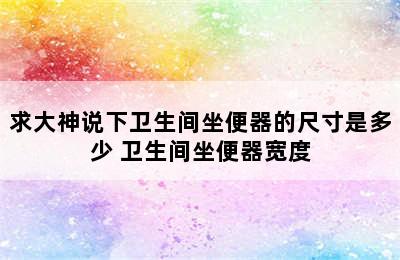 求大神说下卫生间坐便器的尺寸是多少 卫生间坐便器宽度